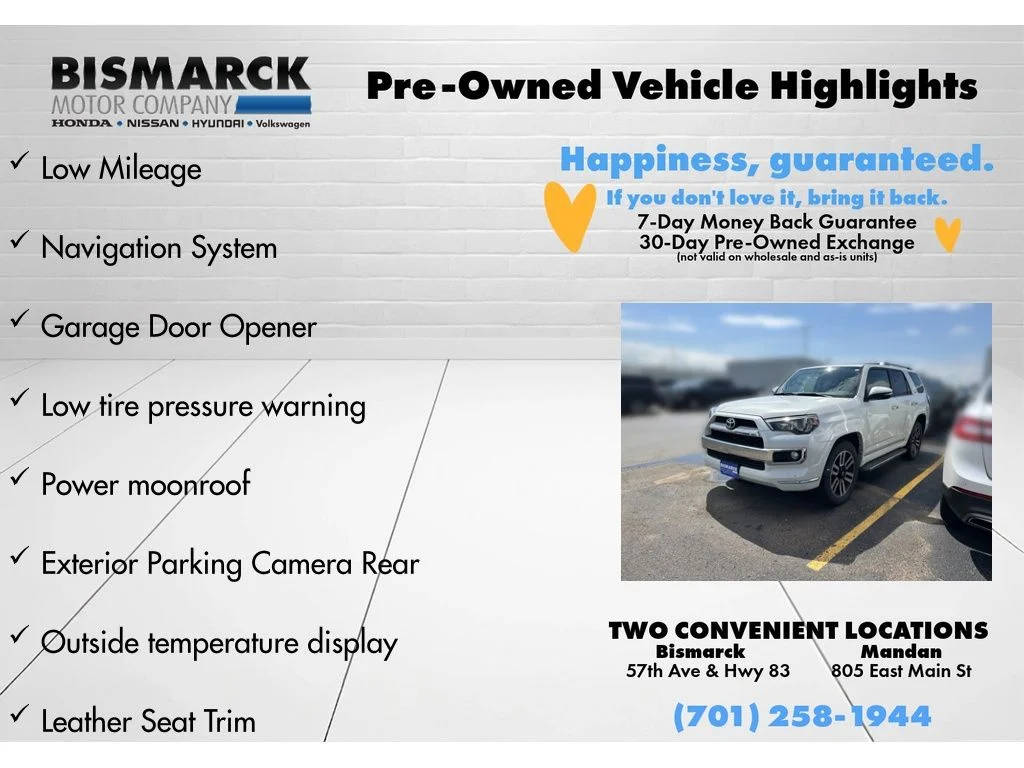 BISMARCK
MOTOR COMPANY
HONDA • NISSAN • HYUNDAI • Volkswagen

Pre-Owned Vehicle Highlights

✓ Low Mileage

✓ Navigation System

✓ Garage Door Opener

✓ Low tire pressure warning

✓ Power moonroof

✓ Exterior Parking Camera Rear

✓ Outside temperature display

✓ Leather Seat Trim

Happiness, guaranteed.

If you don't love it, bring it back.

7-Day Money Back Guarantee
30-Day Pre-Owned Exchange
(not valid on wholesale and as-is units)

TWO CONVENIENT LOCATIONS

Bismarck
57th Ave & Hwy 83

Mandan
805 East Main St

(701) 258-1944